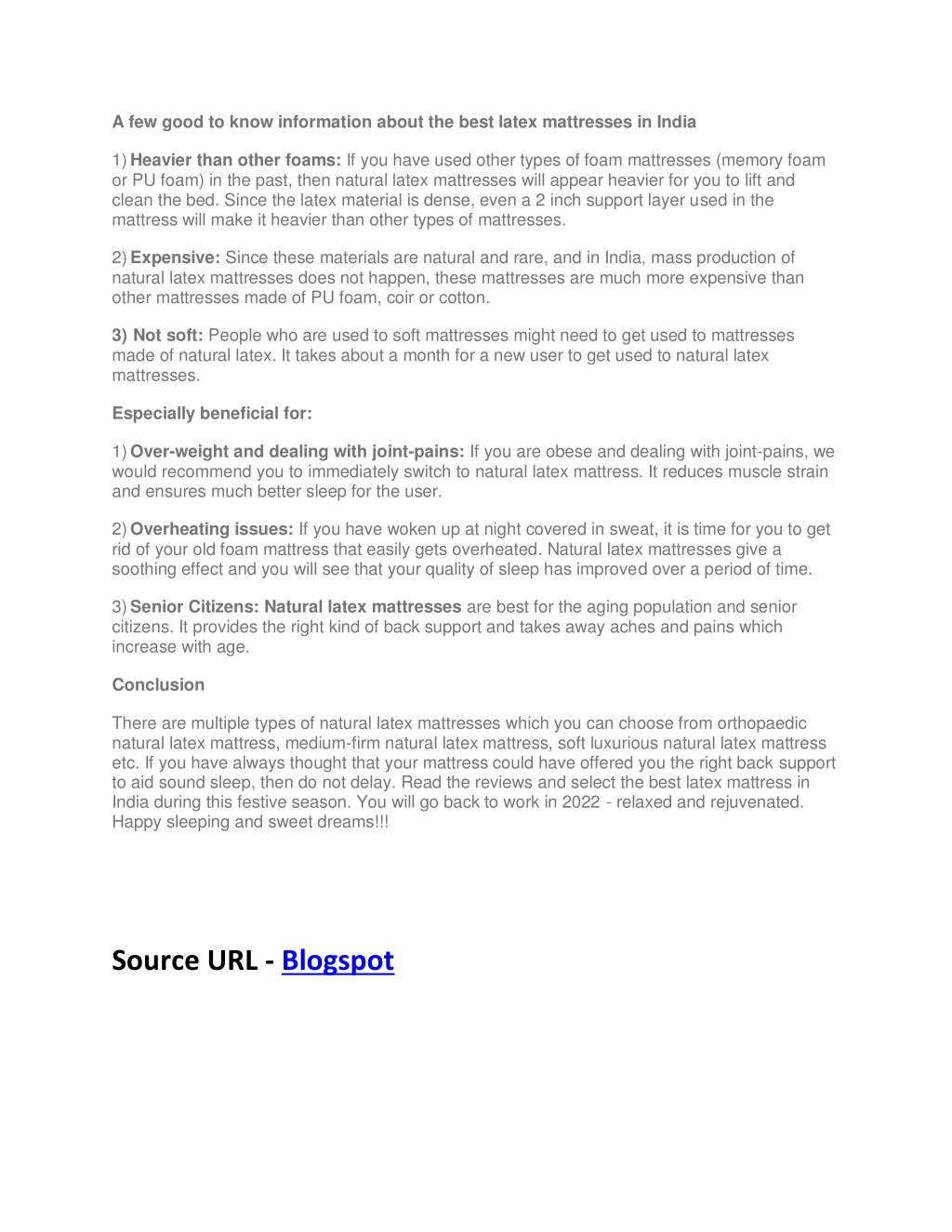 A few good to know information about the best latex mattresses in India

1) Heavier than other foams: If you have used other types of foam mattresses (memory foam or PU foam) in the past, then natural latex mattresses will appear heavier for you to lift and clean the bed. Since the latex material is dense, even a 2 inch support layer used in the mattress will make it heavier than other types of mattresses.

2) Expensive: Since these materials are natural and rare, and in India, mass production of natural latex mattresses does not happen, these mattresses are much more expensive than other mattresses made of PU foam, coir or cotton.

3) Not soft: People who are used to soft mattresses might need to get used to mattresses made of natural latex. It takes about a month for a new user to get used to natural latex mattresses.

Especially beneficial for:

1) Over-weight and dealing with joint-pains: If you are obese and dealing with joint-pains, we would recommend you to immediately switch to natural latex mattress. It reduces muscle strain and ensures much better sleep for the user.

2) Overheating issues: If you have woken up at night covered in sweat, it is time for you to get rid of your old foam mattress that easily gets overheated. Natural latex mattresses give a soothing effect and you will see that your quality of sleep has improved over a period of time.

3) Senior Citizens: Natural latex mattresses are best for the aging population and senior citizens. It provides the right kind of back support and takes away aches and pains which increase with age.

Conclusion

There are multiple types of natural latex mattresses which you can choose from orthopaedic natural latex mattress, medium-firm natural latex mattress, soft luxurious natural latex mattress etc. If you have always thought that your mattress could have offered you the right back support to aid sound sleep, then do not delay. Read the reviews and select the best latex mattress in India during this festive season. You will go back to work in 2022 - relaxed and rejuvenated. Happy sleeping and sweet dreams!!!

Source URL - Blogspot